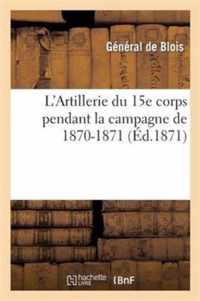 Général de Blois

L'Artillerie du 15e corps pendant la campagne de 1870-1871 (Éd.1871)

hachette LIVRE BnF